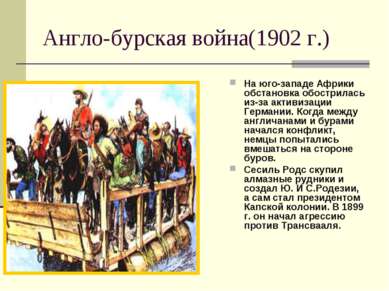 Англо-бурская война(1902 г.)

На юго-западе Африки обстановка обострилась из-за активизации Германии. Когда между англичанами и бурами начался конфликт, немцы попытались вмешаться на стороне буров.

Сесиль Родс скупил алмазные рудники и создал Ю. И С.Родезии, а сам стал президентом Капской колонии. В 1899 г. он начал агрессию против Трансвааля.